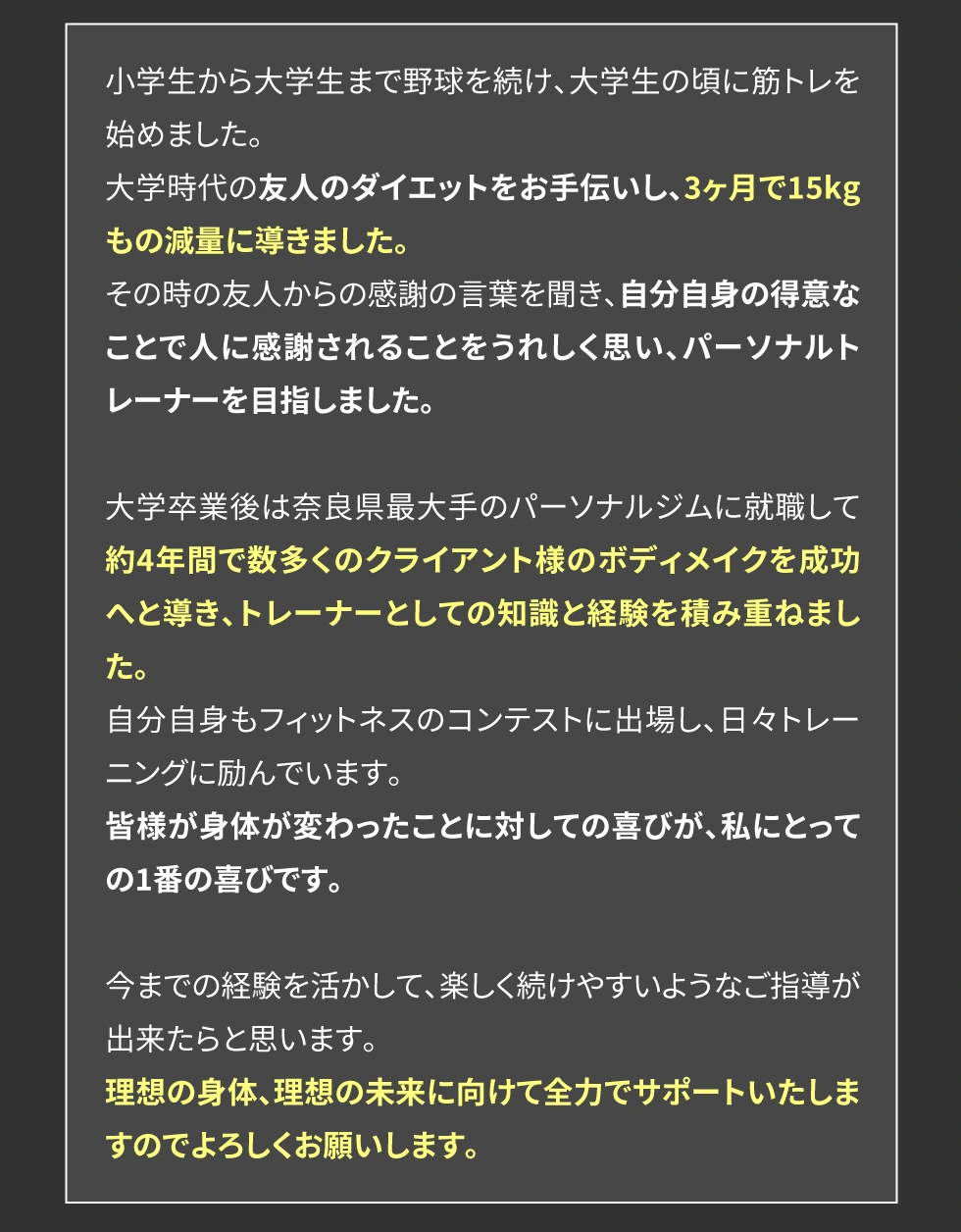 小学生から大学生まで野球を続け、大学生の頃に筋トレを始めました。
大学時代の友人のダイエットをお手伝いし、3ヶ月で15kgもの減量に導きました。
その時の友人からの感謝の言葉を聞き、自分自身の得意なことで人に感謝されることをうれしく思い、パーソナルトレーナーを目指しました。

大学卒業後は奈良県最大手のパーソナルジムに就職して約4年間で数多くのクライアント様のボディメイクを成功へと導き、トレーナーとしての知識と経験を積み重ねました。
自分自身もフィットネスのコンテストに出場し、日々トレーニングに励んでいます。
皆様が身体が変わったことに対しての喜びが、私にとっての1番の喜びです。

今までの経験を活かして、楽しく続けやすいようなご指導が出来たらと思います。
理想の身体、理想の未来に向けて全力でサポートいたしますのでよろしくお願いします。